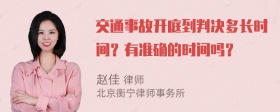 交通事故开庭到判决多长时间？有准确的时间吗？

赵佳 律师
北京衡宁律师事务所